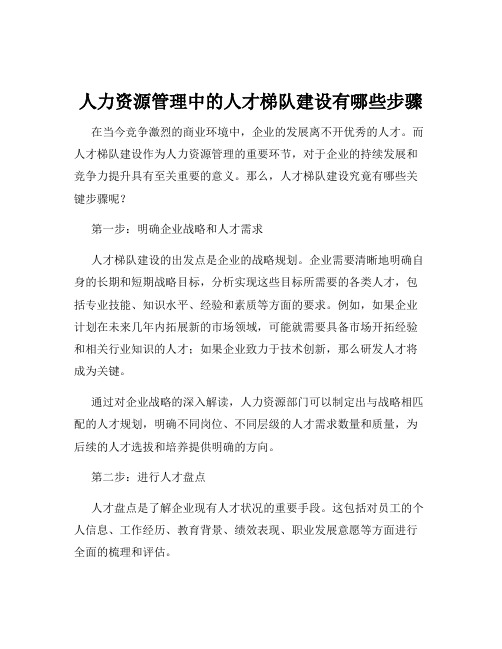 人力资源管理中的人才梯队建设有哪些步骤

在当今竞争激烈的商业环境中，企业的发展离不开优秀的人才。而人才梯队建设作为人力资源管理的重要环节，对于企业的持续发展和竞争力提升具有至关重要的意义。那么，人才梯队建设究竟有哪些关键步骤呢？

第一步：明确企业战略和人才需求

人才梯队建设的出发点是企业的战略规划。企业需要清晰地明确自身的长期和短期战略目标，分析实现这些目标所需要的各类人才，包括专业技能、知识水平、经验和素质等方面的要求。例如，如果企业计划在未来几年内拓展新的市场领域，可能就需要具备市场开拓经验和相关行业知识的人才；如果企业致力于技术创新，那么研发人才将成为关键。

通过对企业战略的深入解读，人力资源部门可以制定出与战略相匹配的人才规划，明确不同岗位、不同层级的人才需求数量和质量，为后续的人才选拔和培养提供明确的方向。

第二步：进行人才盘点

人才盘点是了解企业现有人才状况的重要手段。这包括对员工的个人信息、工作经历、教育背景、绩效表现、职业发展意愿等方面进行全面的梳理和评估。